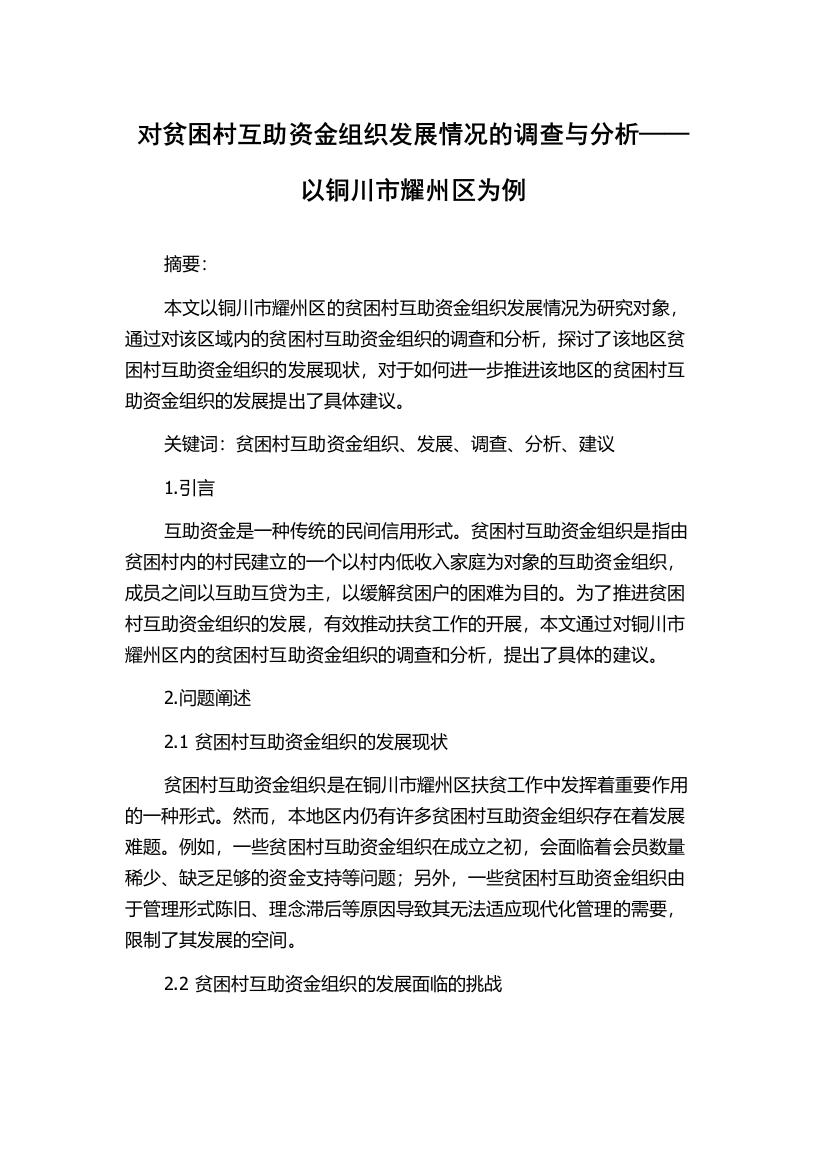 对贫困村互助资金组织发展情况的调查与分析——以铜川市耀州区为例

摘要:

本文以铜川市耀州区的贫困村互助资金组织发展情况为研究对象，通过对该区域内的贫困村互助资金组织的调查和分析，探讨了该地区贫困村互助资金组织的发展现状，对于如何进一步推进该地区的贫困村互助资金组织的发展提出了具体建议。

关键词：贫困村互助资金组织、发展、调查、分析、建议

1.引言

互助资金是一种传统的民间信用形式。贫困村互助资金组织是指由贫困村内的村民建立的一个以村内低收入家庭为对象的互助资金组织，成员之间以互助互贷为主，以缓解贫困户的困难为目的。为了推进贫困村互助资金组织的发展，有效推动扶贫工作的开展，本文通过对铜川市耀州区内的贫困村互助资金组织的调查和分析，提出了具体的建议。

2.问题阐述

2.1 贫困村互助资金组织的发展现状

贫困村互助资金组织是在铜川市耀州区扶贫工作中发挥着重要作用的一种形式。然而，本地区内仍有许多贫困村互助资金组织存在着发展难题。例如，一些贫困村互助资金组织在成立之初，会面临着会员数量稀少、缺乏足够的资金支持等问题；另外，一些贫困村互助资金组织由于管理形式陈旧、理念滞后等原因导致其无法适应现代化管理的需要，限制了其发展的空间。

2.2 贫困村互助资金组织的发展面临的挑战